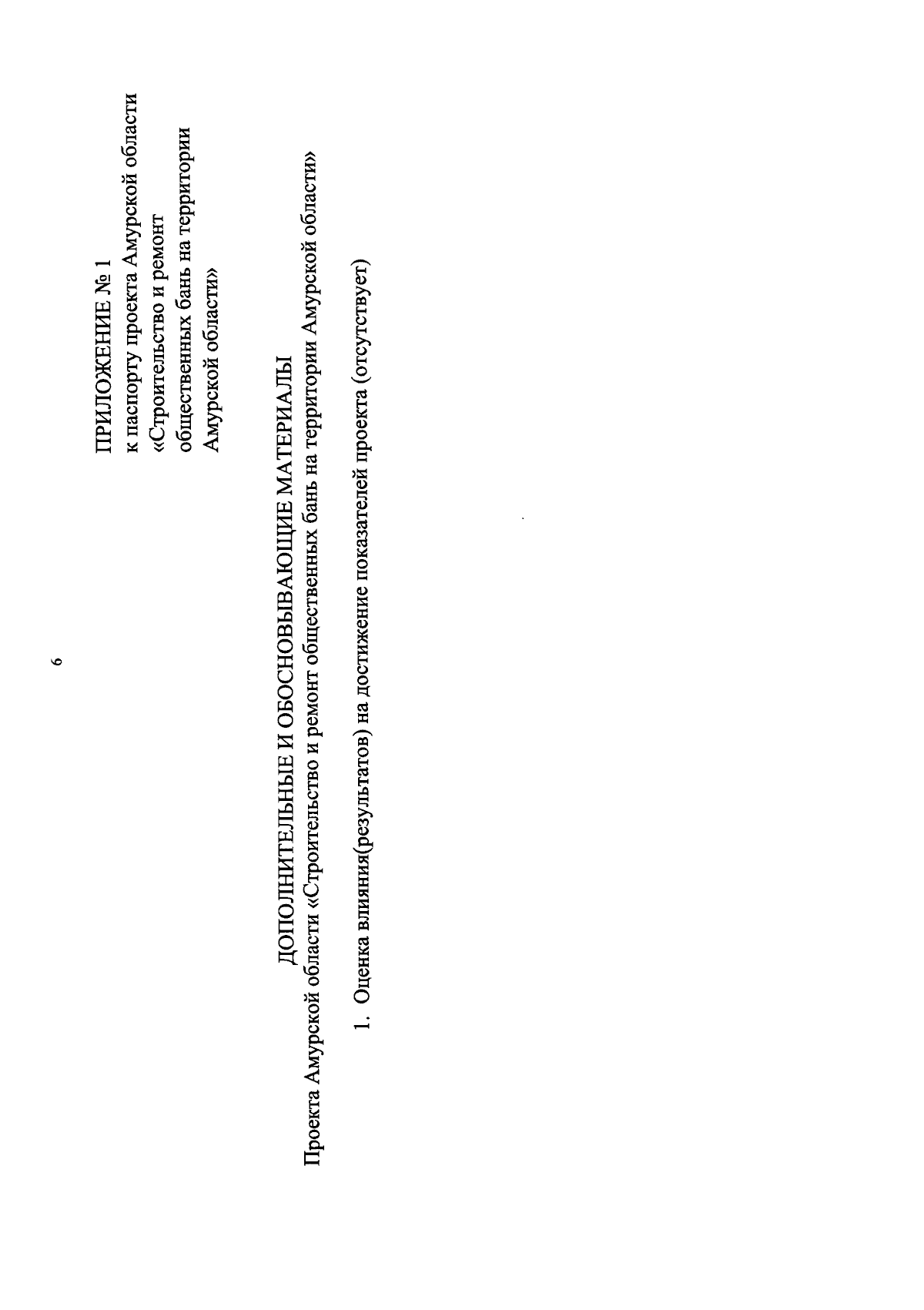 6

ПРИЛОЖЕНИЕ № 1
к паспорту проекта Амурской области «Строительство и ремонт общественных бань на территории Амурской области»

ДОПОЛНИТЕЛЬНЫЕ И ОБОСНОВЫВАЮЩИЕ МАТЕРИАЛЫ
Проекта Амурской области «Строительство и ремонт общественных бань на территории Амурской области»

1. Оценка влияния(результатов) на достижение показателей проекта (отсутствует)